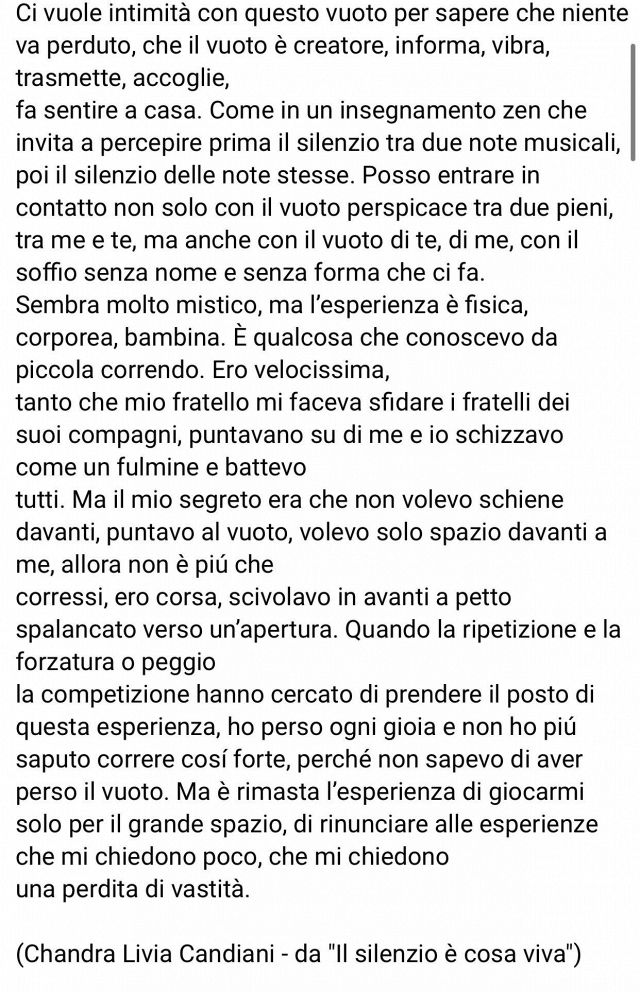 Ci vuole intimità con questo vuoto per sapere che niente va perduto, che il vuoto è creatore, informa, vibra, trasmette, accoglie,
fa sentire a casa. Come in un insegnamento zen che invita a percepire prima il silenzio tra due note musicali, poi il silenzio delle note stesse. Posso entrare in contatto non solo con il vuoto perspicace tra due pieni, tra me e te, ma anche con il vuoto di te, di me, con il soffio senza nome e senza forma che ci fa.
Sembra molto mistico, ma l'esperienza è fisica, corporea, bambina. È qualcosa che conoscevo da piccola correndo. Ero velocissima,
tanto che mio fratello mi faceva sfidare i fratelli dei suoi compagni, puntavano su di me e io schizzavo come un fulmine e battevo
tutti. Ma il mio segreto era che non volevo schiene davanti, puntavo al vuoto, volevo solo spazio davanti a me, allora non è piú che
corressi, ero corsa, scivolavo in avanti a petto spalancato verso un'apertura. Quando la ripetizione e la forzatura o peggio
la competizione hanno cercato di prendere il posto di questa esperienza, ho perso ogni gioia e non ho piú saputo correre cosí forte, perché non sapevo di aver perso il vuoto. Ma è rimasta l'esperienza di giocarmi solo per il grande spazio, di rinunciare alle esperienze che mi chiedono poco, che mi chiedono
una perdita di vastità.

(Chandra Livia Candiani - da "Il silenzio è cosa viva")